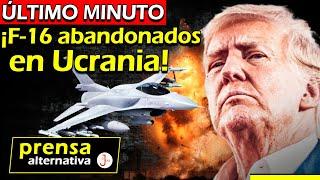 ÚLTIMO MINUTO

¡F-16 abandonados en Ucrania!

prensa alternativa